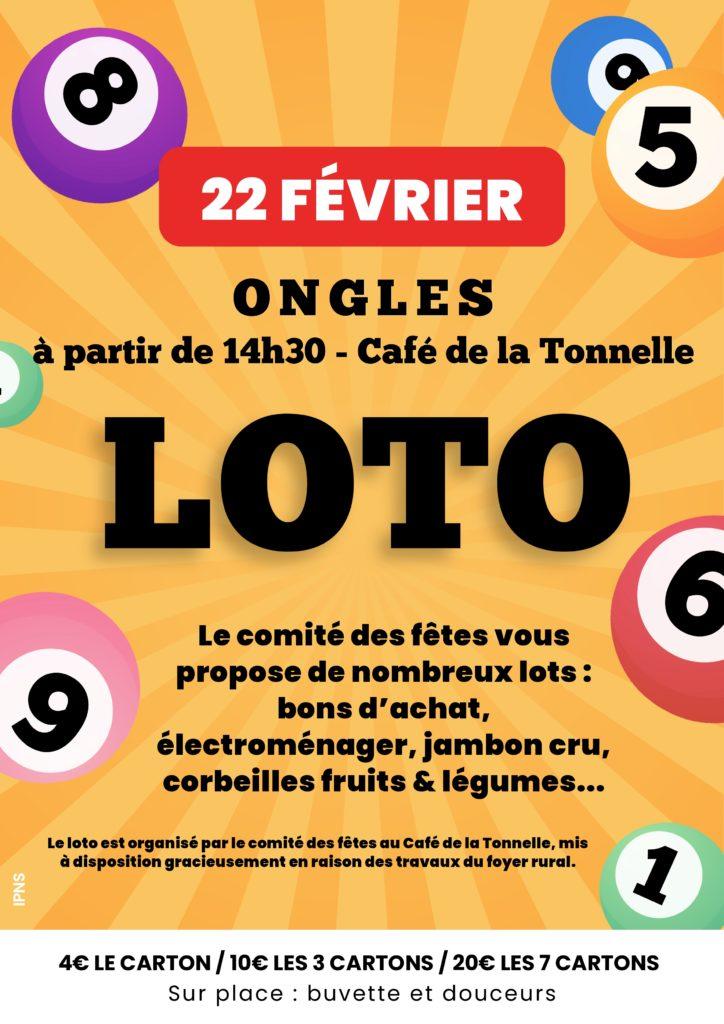 8

9

5

22 FÉVRIER

ONGLES
à partir de 14h30 - Café de la Tonnelle

LOTO

6

9

Le comité des fêtes vous propose de nombreux lots : bons d'achat, électroménager, jambon cru, corbeilles fruits & légumes...

Le loto est organisé par le comité des fêtes au Café de la Tonnelle, mis à disposition gracieusement en raison des travaux du foyer rural.

1

IPNS

4€ LE CARTON / 10€ LES 3 CARTONS / 20€ LES 7 CARTONS
Sur place : buvette et douceurs